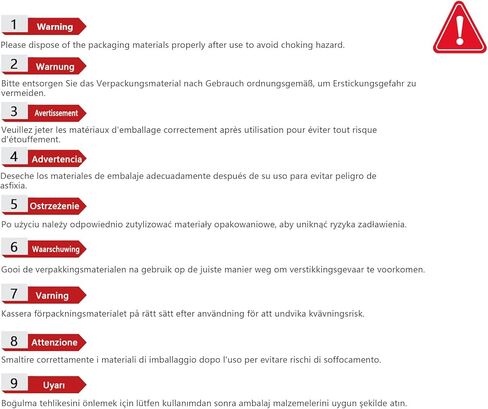 1 Warning
Please dispose of the packaging materials properly after use to avoid choking hazard.

2 Warnung
Bitte entsorgen Sie das Verpackungsmaterial nach Gebrauch ordnungsgemäß, um Erstickungsgefahr zu vermeiden.

3 Avertissement
Veuillez jeter les matériaux d'emballage correctement après utilisation pour éviter tout risque d'étouffement.

4 Advertencia
Deseche los materiales de embalaje adecuadamente después de su uso para evitar peligro de asfixia.

5 Ostrzeżenie
Po użyciu należy odpowiednio zutylizować materiały opakowaniowe, aby uniknąć ryzyka zadławienia.

6 Waarschuwing
Gooi de verpakkingsmaterialen na gebruik op de juiste manier weg om verstikkingsgevaar te voorkomen.

7 Varning
Kassera förpackningsmaterialet på rätt sätt efter användning för att undvika kvävningsrisk.

8 Attenzione
Smaltire correttamente i materiali di imballaggio dopo l'uso per evitare rischi di soffocamento.

9 Uyarı
Boğulma tehlikesini önlemek için lütfen kullanımdan sonra ambalaj malzemelerini uygun şekilde atın.